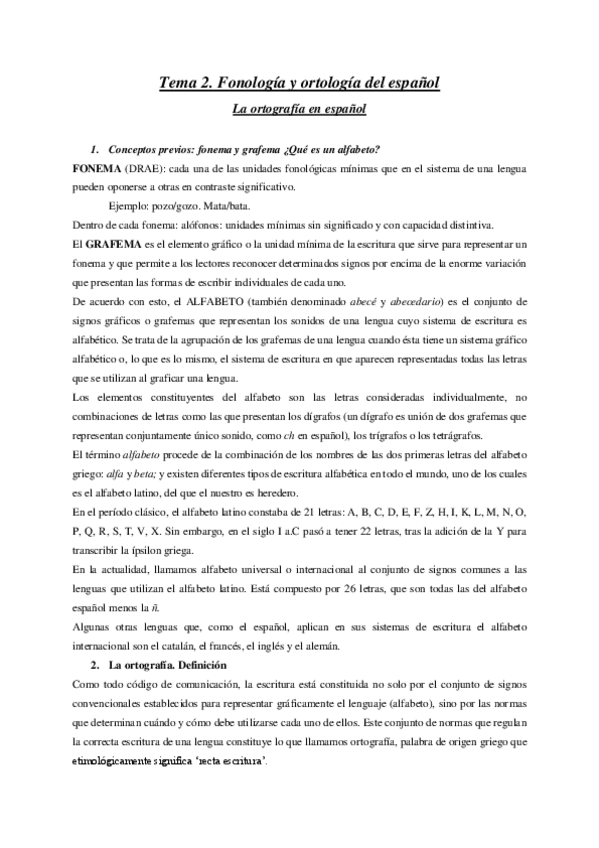 Tema 2. Fonología y ortología del español

La ortografía en español

1. Conceptos previos: fonema y grafema ¿Qué es un alfabeto?

FONEMA (DRAE): cada una de las unidades fonológicas mínimas que en el sistema de una lengua pueden oponerse a otras en contraste significativo.

Ejemplo: pozo/gozo. Mata/bata.

Dentro de cada fonema: alófonos: unidades mínimas sin significado y con capacidad distintiva.

El GRAFEMA es el elemento gráfico o la unidad mínima de la escritura que sirve para representar un fonema y que permite a los lectores reconocer determinados signos por encima de la enorme variación que presentan las formas de escribir individuales de cada uno.

De acuerdo con esto, el ALFABETO (también denominado abecé y abecedario) es el conjunto de signos gráficos o grafemas que representan los sonidos de una lengua cuyo sistema de escritura es alfabético. Se trata de la agrupación de los grafemas de una lengua cuando ésta tiene un sistema gráfico alfabético o, lo que es lo mismo, el sistema de escritura en que aparecen representadas todas las letras que se utilizan al graficar una lengua.

Los elementos constituyentes del alfabeto son las letras consideradas individualmente, no combinaciones de letras como las que presentan los dígrafos (un dígrafo es unión de dos grafemas que representan conjuntamente único sonido, como ch en español), los trígrafos o los tetrágrafos.

El término alfabeto procede de la combinación de los nombres de las dos primeras letras del alfabeto griego: alfa y beta; y existen diferentes tipos de escritura alfabética en todo el mundo, uno de los cuales es el alfabeto latino, del que el nuestro es heredero.

En el período clásico, el alfabeto latino constaba de 21 letras: A, B, C, D, E, F, Z, H, I, K, L, M, N, O, P, Q, R, S, T, V, X. Sin embargo, en el siglo I a.C pasó a tener 22 letras, tras la adición de la Y para transcribir la ípsilon griega.

En la actualidad, llamamos alfabeto universal o internacional al conjunto de signos comunes a las lenguas que utilizan el alfabeto latino. Está compuesto por 26 letras, que son todas las del alfabeto español menos la ñ.

Algunas otras lenguas que, como el español, aplican en sus sistemas de escritura el alfabeto internacional son el catalán, el francés, el inglés y el alemán.

2. La ortografía. Definición

Como todo código de comunicación, la escritura está constituida no solo por el conjunto de signos convencionales establecidos para representar gráficamente el lenguaje (alfabeto), sino por las normas que determinan cuándo y cómo debe utilizarse cada uno de ellos. Este conjunto de normas que regulan la correcta escritura de una lengua constituye lo que llamamos ortografía, palabra de origen griego que etimológicamente significa 'recta escritura'.